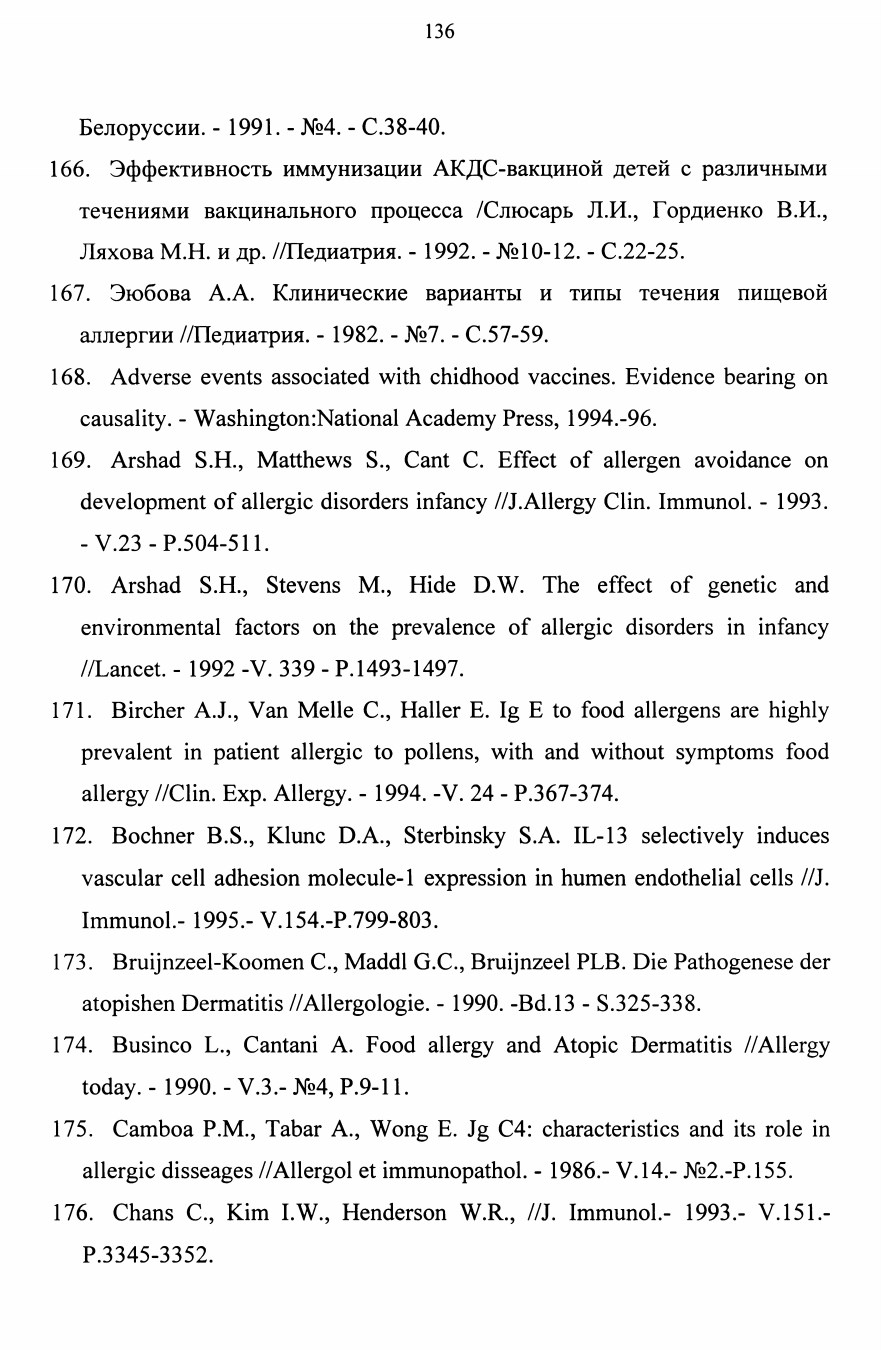 136

Белоруссии. - 1991. - №4. - С.38-40.

166. Эффективность иммунизации АКДС-вакциной детей с различными течениями вакцинального процесса /Слюсарь Л.И., Гордиенко В.И., Ляхова М.Н. и др. //Педиатрия. - 1992. - №10-12. - С.22-25.

167. Эюбова А.А. Клинические варианты и типы течения пищевой аллергии //Педиатрия. - 1982. - №7. - С.57-59.

168. Adverse events associated with chidhood vaccines. Evidence bearing on causality. - Washington:National Academy Press, 1994.-96.

169. Arshad S.H., Matthews S., Cant C. Effect of allergen avoidance on development of allergic disorders infancy //J.Allergy Clin. Immunol. - 1993. - V.23 - P.504-511.

170. Arshad S.H., Stevens M., Hide D.W. The effect of genetic and environmental factors on the prevalence of allergic disorders in infancy //Lancet. - 1992 -V. 339 - P.1493-1497.

171. Bircher A.J., Van Melle C., Haller E. Ig E to food allergens are highly prevalent in patient allergic to pollens, with and without symptoms food allergy //Clin. Exp. Allergy. - 1994. -V. 24 - P.367-374.

172. Bochner B.S., Klunc D.A., Sterbinsky S.A. IL-13 selectively induces vascular cell adhesion molecule-1 expression in humen endothelial cells //J. Immunol.- 1995.- V.154.-P.799-803.

173. Bruijnzeel-Koomen C., Maddl G.C., Bruijnzeel PLB. Die Pathogenese der atopishen Dermatitis //Allergologie. - 1990. -Bd.13 - S.325-338.

174. Businco L., Cantani A. Food allergy and Atopic Dermatitis //Allergy today. - 1990. - V.3.- №4, P.9-11.

175. Camboa P.M., Tabar A., Wong E. Jg C4: characteristics and its role in allergic disseages //Allergol et immunopathol. - 1986.- V.14.- №2.-P.155.

176. Chans C., Kim I.W., Henderson W.R., //J. Immunol.- 1993.- V.151.- P.3345-3352.